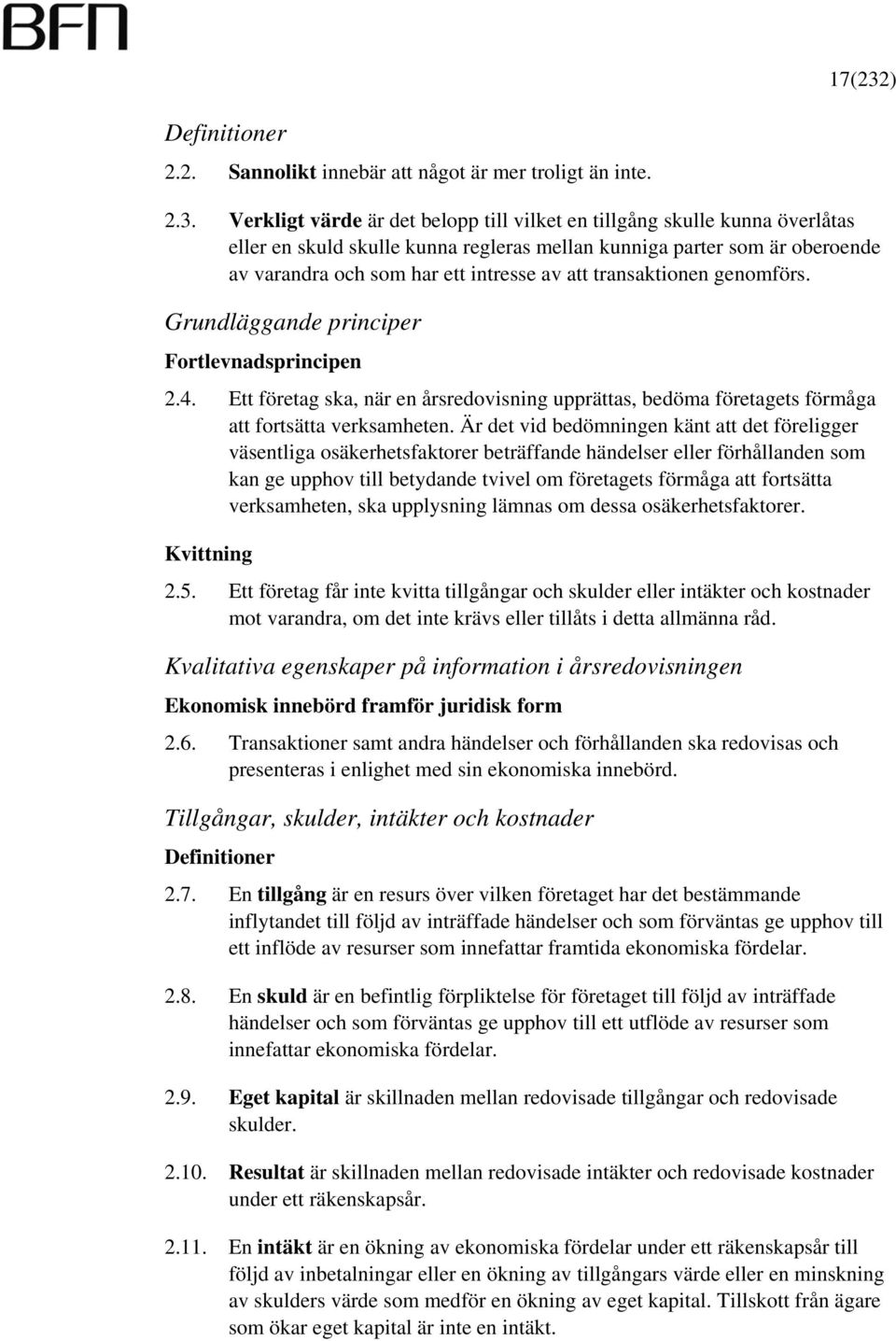 BFN

17(232)

Definitioner

2.2. Sannolikt innebär att något är mer troligt än inte.

2.3. Verkligt värde är det belopp till vilket en tillgång skulle kunna överlåtas eller en skuld skulle kunna regleras mellan kunniga parter som är oberoende av varandra och som har ett intresse av att transaktionen genomförs.

Grundläggande principer

Fortlevnadsprincipen

2.4. Ett företag ska, när en årsredovisning upprättas, bedöma företagets förmåga att fortsätta verksamheten. Är det vid bedömningen känt att det föreligger väsentliga osäkerhetsfaktorer beträffande händelser eller förhållanden som kan ge upphov till betydande tvivel om företagets förmåga att fortsätta verksamheten, ska upplysning lämnas om dessa osäkerhetsfaktorer.

Kvittning

2.5. Ett företag får inte kvitta tillgångar och skulder eller intäkter och kostnader mot varandra, om det inte krävs eller tillåts i detta allmänna råd.

Kvalitativa egenskaper på information i årsredovisningen

Ekonomisk innebörd framför juridisk form

2.6. Transaktioner samt andra händelser och förhållanden ska redovisas och presenteras i enlighet med sin ekonomiska innebörd.

Tillgångar, skulder, intäkter och kostnader

Definitioner

2.7. En tillgång är en resurs över vilken företaget har det bestämmande inflytandet till följd av inträffade händelser och som förväntas ge upphov till ett inflöde av resurser som innefattar framtida ekonomiska fördelar.

2.8. En skuld är en befintlig förpliktelse för företaget till följd av inträffade händelser och som förväntas ge upphov till ett utflöde av resurser som innefattar ekonomiska fördelar.

2.9. Eget kapital är skillnaden mellan redovisade tillgångar och redovisade skulder.

2.10. Resultat är skillnaden mellan redovisade intäkter och redovisade kostnader under ett räkenskapsår.

2.11. En intäkt är en ökning av ekonomiska fördelar under ett räkenskapsår till följd av inbetalningar eller en ökning av tillgångars värde eller en minskning av skulders värde som medför en ökning av eget kapital. Tillskott från ägare som ökar eget kapital är inte en intäkt.